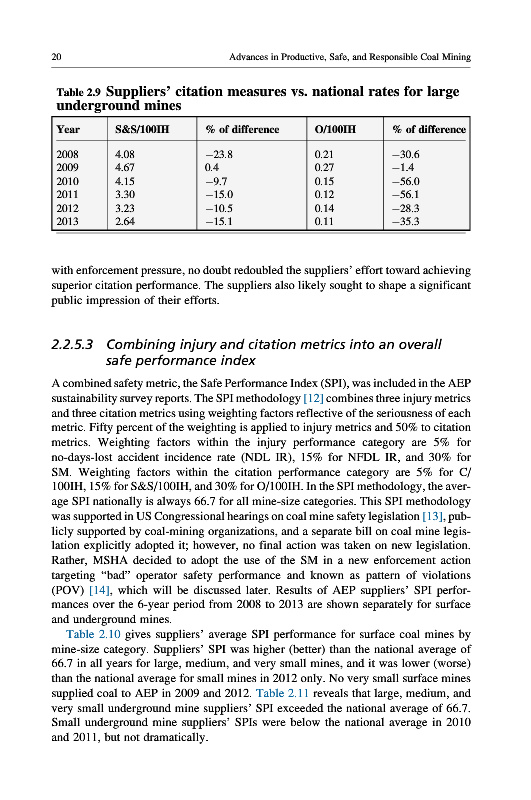 20 Advances in Productive, Safe, and Responsible Coal Mining

Table 2.9 Suppliers' citation measures vs. national rates for large underground mines

| Year | S&S/100IH | % of difference | O/100IH | % of difference |
|---|---|---|---|---|
| 2008 | 4.08 | −23.8 | 0.21 | −30.6 |
| 2009 | 4.67 | 0.4 | 0.27 | −1.4 |
| 2010 | 4.15 | −9.7 | 0.15 | −56.0 |
| 2011 | 3.30 | −15.0 | 0.12 | −56.1 |
| 2012 | 3.23 | −10.5 | 0.14 | −28.3 |
| 2013 | 2.64 | −15.1 | 0.11 | −35.3 |

with enforcement pressure, no doubt redoubled the suppliers' effort toward achieving superior citation performance. The suppliers also likely sought to shape a significant public impression of their efforts.

2.2.5.3 Combining injury and citation metrics into an overall safe performance index

A combined safety metric, the Safe Performance Index (SPI), was included in the AEP sustainability survey reports. The SPI methodology [12] combines three injury metrics and three citation metrics using weighting factors reflective of the seriousness of each metric. Fifty percent of the weighting is applied to injury metrics and 50% to citation metrics. Weighting factors within the injury performance category are 5% for no-days-lost accident incidence rate (NDL IR), 15% for NFDL IR, and 30% for SM. Weighting factors within the citation performance category are 5% for C/100IH, 15% for S&S/100IH, and 30% for O/100IH. In the SPI methodology, the average SPI nationally is always 66.7 for all mine-size categories. This SPI methodology was supported in US Congressional hearings on coal mine safety legislation [13], publicly supported by coal-mining organizations, and a separate bill on coal mine legislation explicitly adopted it; however, no final action was taken on new legislation. Rather, MSHA decided to adopt the use of the SM in a new enforcement action targeting "bad" operator safety performance and known as pattern of violations (POV) [14], which will be discussed later. Results of AEP suppliers' SPI performances over the 6-year period from 2008 to 2013 are shown separately for surface and underground mines.

Table 2.10 gives suppliers' average SPI performance for surface coal mines by mine-size category. Suppliers' SPI was higher (better) than the national average of 66.7 in all years for large, medium, and very small mines, and it was lower (worse) than the national average for small mines in 2012 only. No very small surface mines supplied coal to AEP in 2009 and 2012. Table 2.11 reveals that large, medium, and very small underground mine suppliers' SPI exceeded the national average of 66.7. Small underground mine suppliers' SPIs were below the national average in 2010 and 2011, but not dramatically.